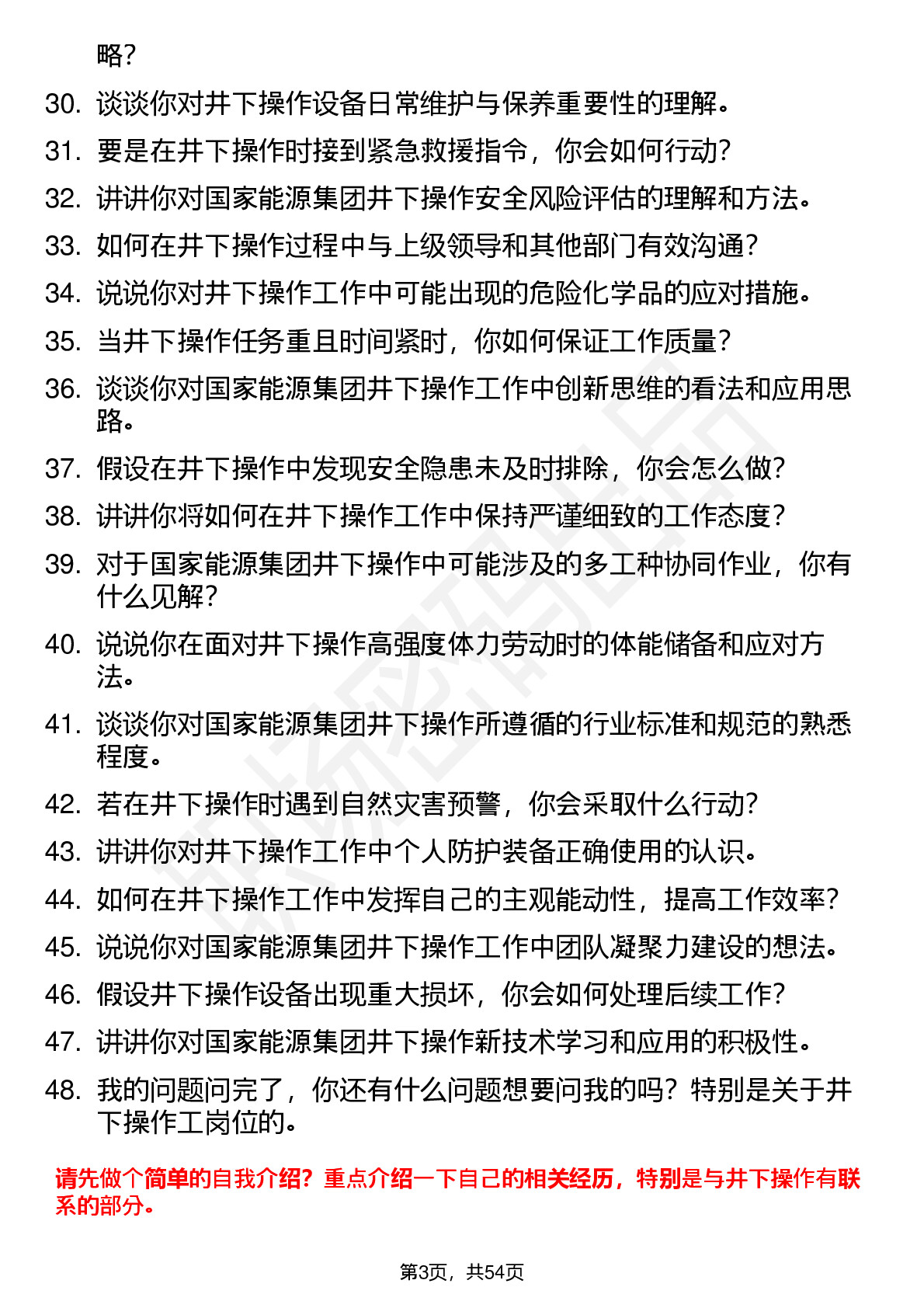 略？

30. 谈谈你对井下操作设备日常维护与保养重要性的理解。

31. 要是在井下操作时接到紧急救援指令，你会如何行动？

32. 讲讲你对国家能源集团井下操作安全风险评估的理解和方法。

33. 如何在井下操作过程中与上级领导和其他部门有效沟通？

34. 说说你对井下操作工作中可能出现的危险化学品的应对措施。

35. 当井下操作任务重且时间紧时，你如何保证工作质量？

36. 谈谈你对国家能源集团井下操作工作中创新思维的看法和应用思路。

37. 假设在井下操作中发现安全隐患未及时排除，你会怎么做？

38. 讲讲你将如何在井下操作工作中保持严谨细致的工作态度？

39. 对于国家能源集团井下操作中可能涉及的多工种协同作业，你有什么见解？

40. 说说你在面对井下操作高强度体力劳动时的体能储备和应对方法。

41. 谈谈你对国家能源集团井下操作所遵循的行业标准和规范的熟悉程度。

42. 若在井下操作时遇到自然灾害预警，你会采取什么行动？

43. 讲讲你对井下操作工作中个人防护装备正确使用的认识。

44. 如何在井下操作工作中发挥自己的主观能动性，提高工作效率？

45. 说说你对国家能源集团井下操作工作中团队凝聚力建设的想法。

46. 假设井下操作设备出现重大损坏，你会如何处理后续工作？

47. 讲讲你对国家能源集团井下操作新技术学习和应用的积极性。

48. 我的问题问完了，你还有什么问题想要问我的吗？特别是关于井下操作工岗位的。

请先做个简单的自我介绍？重点介绍一下自己的相关经历，特别是与井下操作有联系的部分。

第3页，共54页